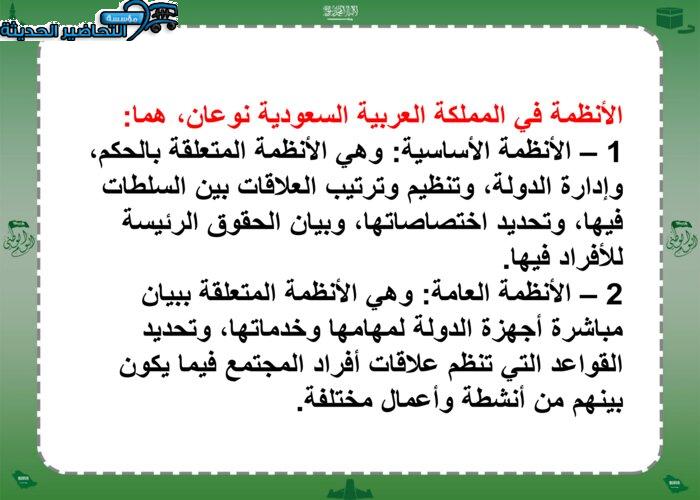 مؤسسة التحاضير الحديثة

الأنظمة في المملكة العربية السعودية نوعان، هما:
1 – الأنظمة الأساسية: وهي الأنظمة المتعلقة بالحكم، وإدارة الدولة، وتنظيم وترتيب العلاقات بين السلطات فيها، وتحديد اختصاصاتها، وبيان الحقوق الرئيسة للأفراد فيها.
2 – الأنظمة العامة: وهي الأنظمة المتعلقة ببيان مباشرة أجهزة الدولة لمهامها وخدماتها، وتحديد القواعد التي تنظم علاقات أفراد المجتمع فيما يكون بينهم من أنشطة وأعمال مختلفة.